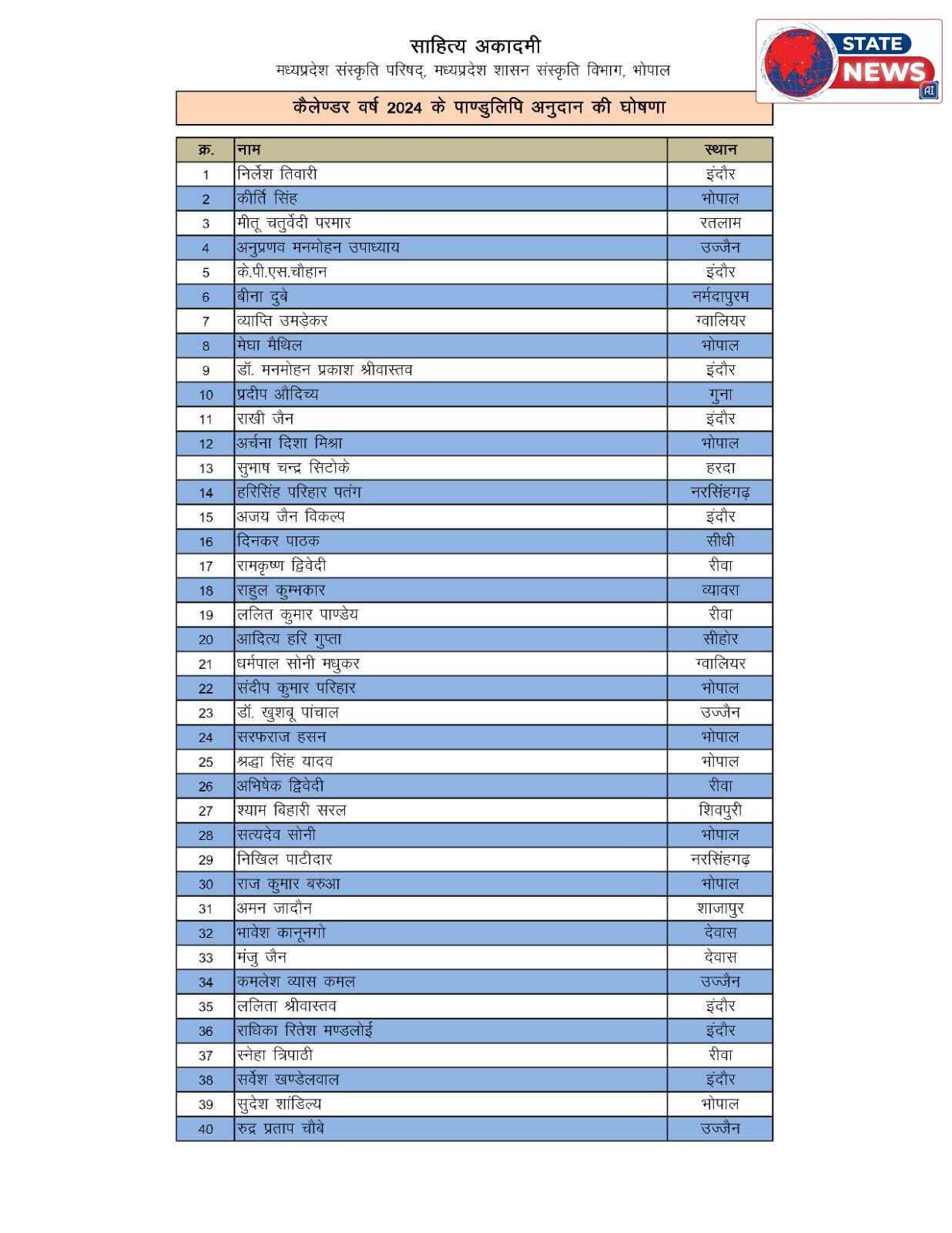 साहित्य अकादमी
मध्यप्रदेश संस्कृति परिषद्, मध्यप्रदेश शासन संस्कृति विभाग, भोपाल

STATE NEWS AI

कैलेण्डर वर्ष 2024 के पाण्डुलिपि अनुदान की घोषणा

| क्र. | नाम | स्थान |
|---|---|---|
| 1 | निर्लेश तिवारी | इंदौर |
| 2 | कीर्ति सिंह | भोपाल |
| 3 | मीतू चतुर्वेदी परमार | रतलाम |
| 4 | अनुप्रणव मनमोहन उपाध्याय | उज्जैन |
| 5 | के.पी.एस.चौहान | इंदौर |
| 6 | बीना दुबे | नर्मदापुरम |
| 7 | व्याप्ति उमड़ेकर | ग्वालियर |
| 8 | मेघा मैथिल | भोपाल |
| 9 | डॉ. मनमोहन प्रकाश श्रीवास्तव | इंदौर |
| 10 | प्रदीप औदिच्य | गुना |
| 11 | राखी जैन | इंदौर |
| 12 | अर्चना दिशा मिश्रा | भोपाल |
| 13 | सुभाष चन्द्र सिटोके | हरदा |
| 14 | हरिसिंह परिहार पतंग | नरसिंहगढ़ |
| 15 | अजय जैन विकल्प | इंदौर |
| 16 | दिनकर पाठक | सीधी |
| 17 | रामकृष्ण द्विवेदी | रीवा |
| 18 | राहुल कुम्भकार | व्यावरा |
| 19 | ललित कुमार पाण्डेय | रीवा |
| 20 | आदित्य हरि गुप्ता | सीहोर |
| 21 | धर्मपाल सोनी मधुकर | ग्वालियर |
| 22 | संदीप कुमार परिहार | भोपाल |
| 23 | डॉ. खुशबू पांचाल | उज्जैन |
| 24 | सरफराज हसन | भोपाल |
| 25 | श्रद्धा सिंह यादव | भोपाल |
| 26 | अभिषेक द्विवेदी | रीवा |
| 27 | श्याम बिहारी सरल | शिवपुरी |
| 28 | सत्यदेव सोनी | भोपाल |
| 29 | निखिल पाटीदार | नरसिंहगढ़ |
| 30 | राज कुमार बरुआ | भोपाल |
| 31 | अमन जादौन | शाजापुर |
| 32 | भावेश कानूनगो | देवास |
| 33 | मंजु जैन | देवास |
| 34 | कमलेश व्यास कमल | उज्जैन |
| 35 | ललिता श्रीवास्तव | इंदौर |
| 36 | राधिका रितेश मण्डलोई | इंदौर |
| 37 | स्नेहा त्रिपाठी | रीवा |
| 38 | सर्वेश खण्डेलवाल | इंदौर |
| 39 | सुदेश शांडिल्य | भोपाल |
| 40 | रुद्र प्रताप चौबे | उज्जैन |